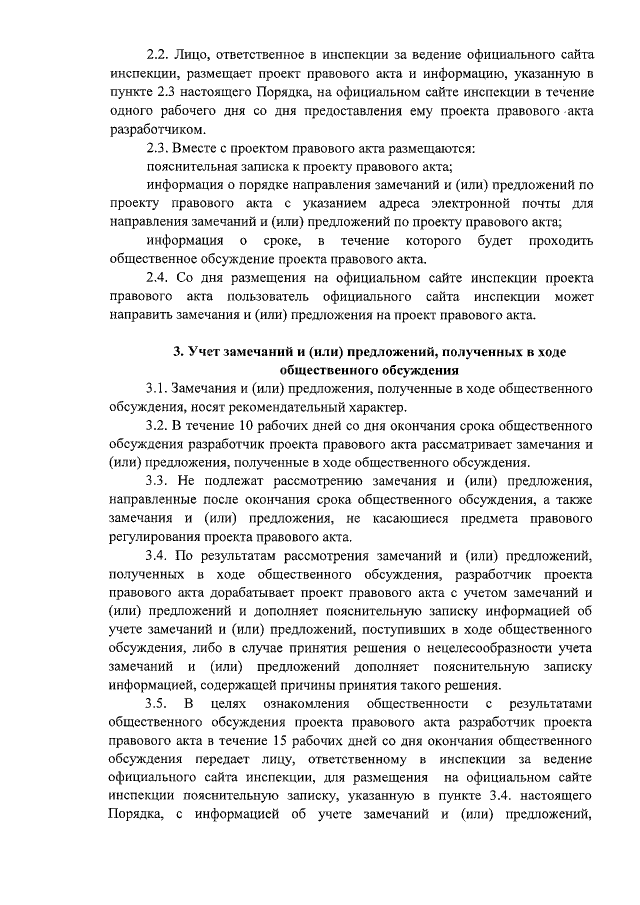 2.2. Лицо, ответственное в инспекции за ведение официального сайта инспекции, размещает проект правового акта и информацию, указанную в пункте 2.3 настоящего Порядка, на официальном сайте инспекции в течение одного рабочего дня со дня предоставления ему проекта правового акта разработчиком.

2.3. Вместе с проектом правового акта размещаются:

пояснительная записка к проекту правового акта;

информация о порядке направления замечаний и (или) предложений по проекту правового акта с указанием адреса электронной почты для направления замечаний и (или) предложений по проекту правового акта;

информация о сроке, в течение которого будет проходить общественное обсуждение проекта правового акта.

2.4. Со дня размещения на официальном сайте инспекции проекта правового акта пользователь официального сайта инспекции может направить замечания и (или) предложения на проект правового акта.

3. Учет замечаний и (или) предложений, полученных в ходе общественного обсуждения

3.1. Замечания и (или) предложения, полученные в ходе общественного обсуждения, носят рекомендательный характер.

3.2. В течение 10 рабочих дней со дня окончания срока общественного обсуждения разработчик проекта правового акта рассматривает замечания и (или) предложения, полученные в ходе общественного обсуждения.

3.3. Не подлежат рассмотрению замечания и (или) предложения, направленные после окончания срока общественного обсуждения, а также замечания и (или) предложения, не касающиеся предмета правового регулирования проекта правового акта.

3.4. По результатам рассмотрения замечаний и (или) предложений, полученных в ходе общественного обсуждения, разработчик проекта правового акта дорабатывает проект правового акта с учетом замечаний и (или) предложений и дополняет пояснительную записку информацией об учете замечаний и (или) предложений, поступивших в ходе общественного обсуждения, либо в случае принятия решения о нецелесообразности учета замечаний и (или) предложений дополняет пояснительную записку информацией, содержащей причины принятия такого решения.

3.5. В целях ознакомления общественности с результатами общественного обсуждения проекта правового акта разработчик проекта правового акта в течение 15 рабочих дней со дня окончания общественного обсуждения передает лицу, ответственному в инспекции за ведение официального сайта инспекции, для размещения на официальном сайте инспекции пояснительную записку, указанную в пункте 3.4. настоящего Порядка, с информацией об учете замечаний и (или) предложений,